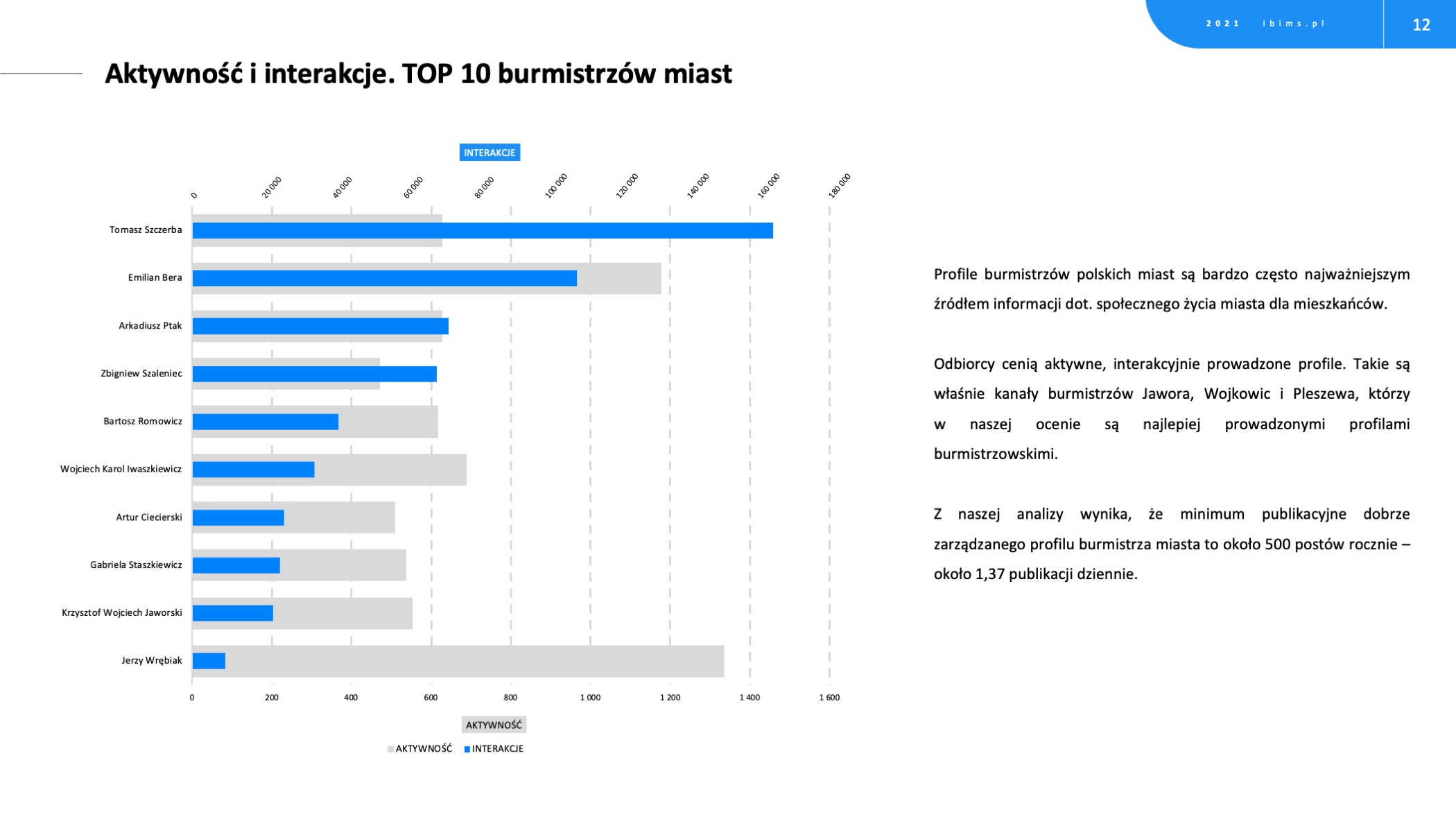 2021 ibims.pl

12

Aktywność i interakcje. TOP 10 burmistrzów miast

INTERAKCJE

0
20 000
40 000
60 000
80 000
100 000
120 000
140 000
160 000
180 000

Tomasz Szczerba
Emilian Bera
Arkadiusz Ptak
Zbigniew Szaleniec
Bartosz Romowicz
Wojciech Karol Iwaszkiewicz
Artur Ciecierski
Gabriela Staszkiewicz
Krzysztof Wojciech Jaworski
Jerzy Wrębiak

0
200
400
600
800
1 000
1 200
1 400
1 600

AKTYWNOŚĆ

AKTYWNOŚĆ INTERAKCJE

Profile burmistrzów polskich miast są bardzo często najważniejszym źródłem informacji dot. społecznego życia miasta dla mieszkańców.

Odbiorcy cenią aktywne, interakcyjnie prowadzone profile. Takie są właśnie kanały burmistrzów Jawora, Wojkowic i Pleszewa, którzy w naszej ocenie są najlepiej prowadzonymi profilami burmistrzowskimi.

Z naszej analizy wynika, że minimum publikacyjne dobrze zarządzanego profilu burmistrza miasta to około 500 postów rocznie – około 1,37 publikacji dziennie.